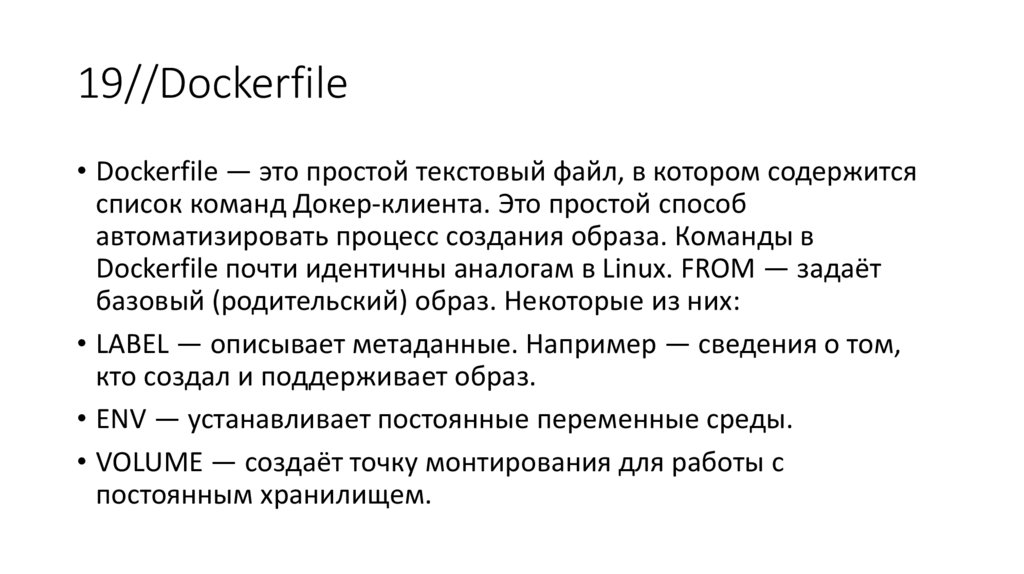 19//Dockerfile

• Dockerfile — это простой текстовый файл, в котором содержится список команд Докер-клиента. Это простой способ автоматизировать процесс создания образа. Команды в Dockerfile почти идентичны аналогам в Linux. FROM — задаёт базовый (родительский) образ. Некоторые из них:

• LABEL — описывает метаданные. Например — сведения о том, кто создал и поддерживает образ.

• ENV — устанавливает постоянные переменные среды.

• VOLUME — создаёт точку монтирования для работы с постоянным хранилищем.